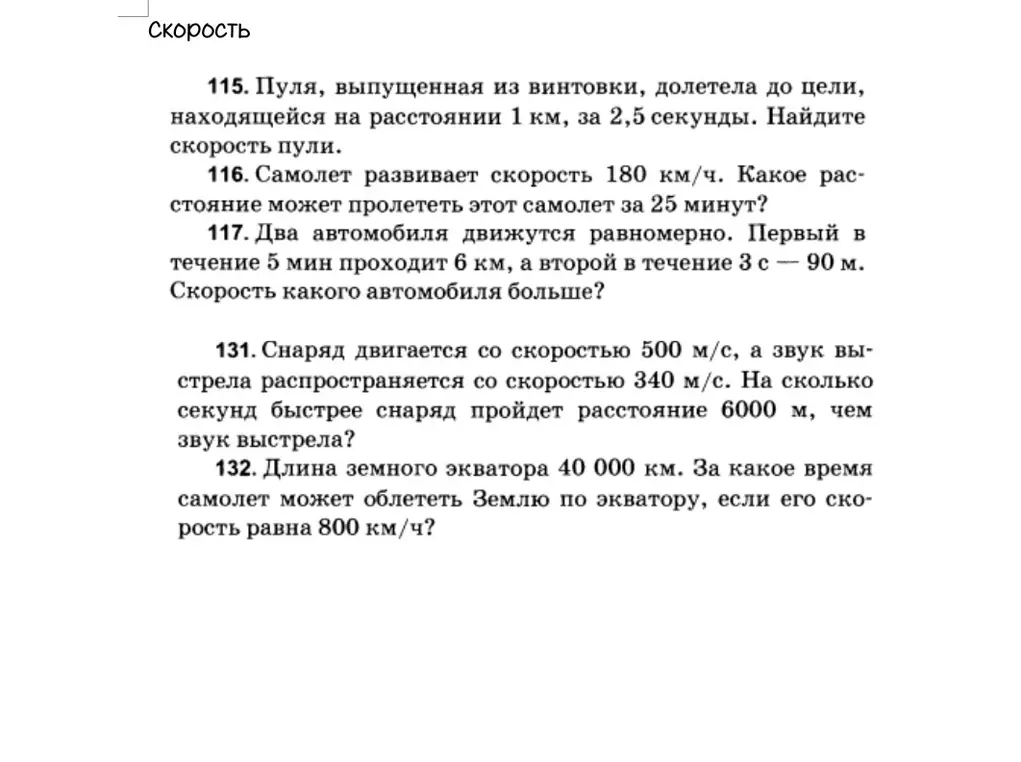 скорость

115. Пуля, выпущенная из винтовки, долетела до цели, находящейся на расстоянии 1 км, за 2,5 секунды. Найдите скорость пули.

116. Самолет развивает скорость 180 км/ч. Какое расстояние может пролететь этот самолет за 25 минут?

117. Два автомобиля движутся равномерно. Первый в течение 5 мин проходит 6 км, а второй в течение 3 с — 90 м. Скорость какого автомобиля больше?

131. Снаряд двигается со скоростью 500 м/с, а звук выстрела распространяется со скоростью 340 м/с. На сколько секунд быстрее снаряд пройдет расстояние 6000 м, чем звук выстрела?

132. Длина земного экватора 40 000 км. За какое время самолет может облететь Землю по экватору, если его скорость равна 800 км/ч?